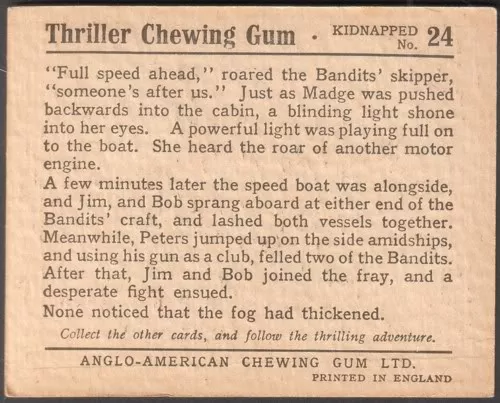 Thriller Chewing Gum · KIDNAPPED No. 24

"Full speed ahead," roared the Bandits' skipper, "someone's after us." Just as Madge was pushed backwards into the cabin, a blinding light shone into her eyes. A powerful light was playing full on to the boat. She heard the roar of another motor engine.

A few minutes later the speed boat was alongside, and Jim, and Bob sprang aboard at either end of the Bandits' craft, and lashed both vessels together. Meanwhile, Peters jumped up on the side amidships, and using his gun as a club, felled two of the Bandits. After that, Jim and Bob joined the fray, and a desperate fight ensued.

None noticed that the fog had thickened.

Collect the other cards, and follow the thrilling adventure.

ANGLO-AMERICAN CHEWING GUM LTD.

PRINTED IN ENGLAND